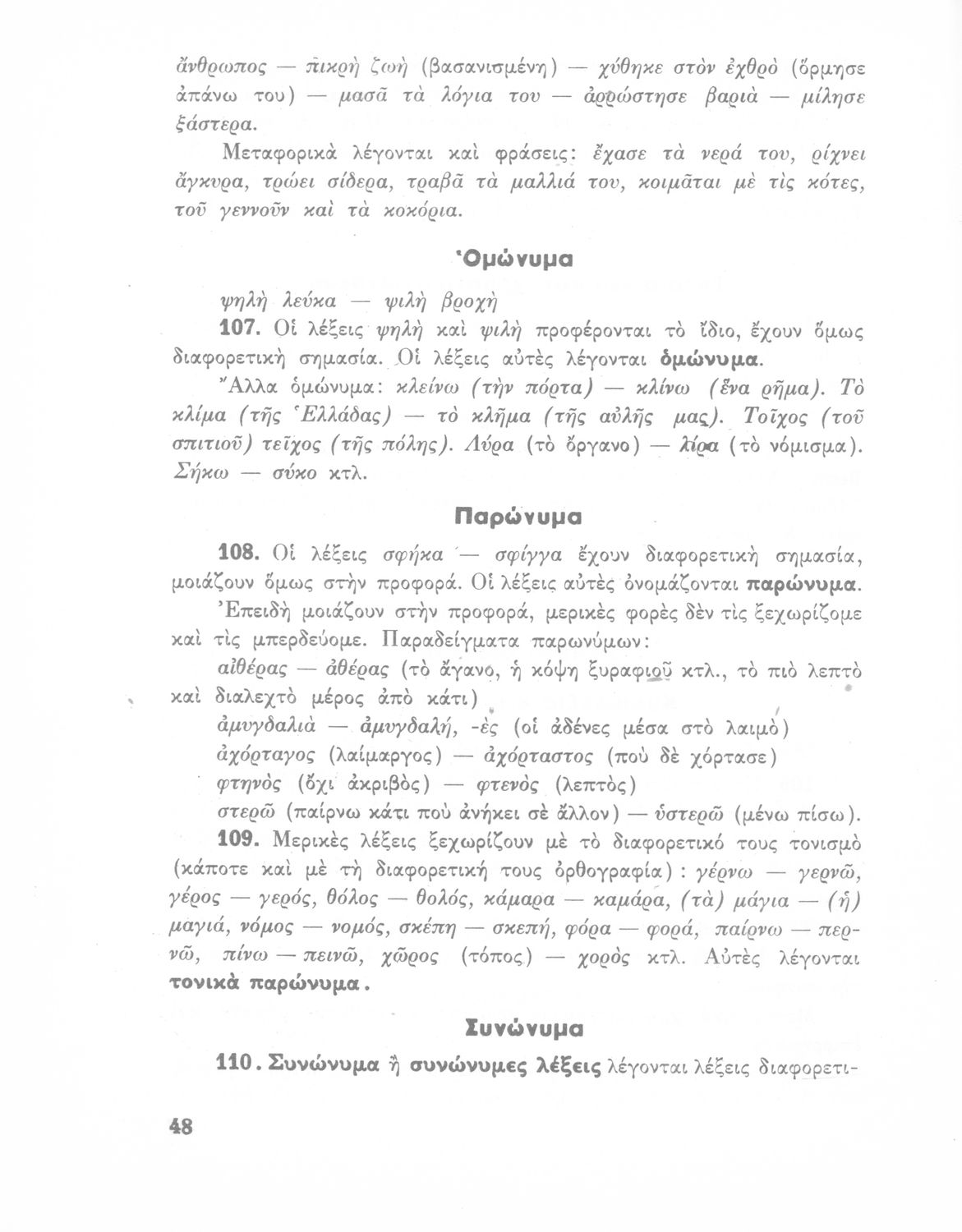 ἄνθρωπος — πικρὴ ζωὴ (βασανισμένη) — χύθηκε στὸν ἐχθρὸ (ὅρμησε ἀπάνω του) — μασᾶ τὰ λόγια του — ἀρρώστησε βαριὰ — μίλησε ξάστερα.

Μεταφορικὰ λέγονται καὶ φράσεις: ἔχασε τὰ νερά του, ρίχνει ἄγκυρα, τρώει σίδερα, τραβᾶ τὰ μαλλιά του, κοιμᾶται μὲ τὶς κότες, τοῦ γεννοῦν καὶ τὰ κοκόρια.

Ὁμώνυμα

ψηλὴ λεύκα — ψιλὴ βροχὴ

107. Οἱ λέξεις ψηλὴ καὶ ψιλὴ προφέρονται τὸ ἴδιο, ἔχουν ὅμως διαφορετικὴ σημασία. Οἱ λέξεις αὐτὲς λέγονται ὁμώνυμα.

Ἄλλα ὁμώνυμα: κλείνω (τὴν πόρτα) — κλίνω (ἕνα ρῆμα). Τὸ κλίμα (τῆς Ἑλλάδας) — τὸ κλῆμα (τῆς αὐλῆς μας). Τοῖχος (τοῦ σπιτιοῦ) τεῖχος (τῆς πόλης). Λύρα (τὸ ὄργανο) — λίρα (τὸ νόμισμα). Σήκω — σύκο κτλ.

Παρώνυμα

108. Οἱ λέξεις σφήκα — σφίγγα ἔχουν διαφορετικὴ σημασία, μοιάζουν ὅμως στὴν προφορά. Οἱ λέξεις αὐτὲς ὀνομάζονται παρώνυμα.

Ἐπειδὴ μοιάζουν στὴν προφορά, μερικὲς φορὲς δὲν τὶς ξεχωρίζομε καὶ τὶς μπερδεύομε. Παραδείγματα παρωνύμων:

αἰθέρας — ἀθέρας (τὸ ἄγανο, ἡ κόψη ξυραφιοῦ κτλ., τὸ πιὸ λεπτὸ καὶ διαλεχτὸ μέρος ἀπὸ κάτι)

ἀμυγδαλιὰ — ἀμυγδαλή, -ὲς (οἱ ἀδένες μέσα στὸ λαιμὸ)

ἀχόρταγος (λαίμαργος) — ἀχόρταστος (ποὺ δὲ χόρτασε)

φτηνὸς (ὄχι ἀκριβὸς) — φτενὸς (λεπτὸς)

στερῶ (παίρνω κάτι ποὺ ἀνήκει σὲ ἄλλον) — ὑστερῶ (μένω πίσω).

109. Μερικὲς λέξεις ξεχωρίζουν μὲ τὸ διαφορετικό τους τονισμὸ (κάποτε καὶ μὲ τὴ διαφορετική τους ὀρθογραφία): γέρνω — γερνῶ, γέρος — γερός, θόλος — θολός, κάμαρα — καμάρα, (τὰ) μάγια — (ἡ) μαγιά, νόμος — νομός, σκέπη — σκεπή, φόρα — φορά, παίρνω — περνῶ, πίνω — πεινῶ, χῶρος (τόπος) — χορὸς κτλ. Αὐτὲς λέγονται τονικὰ παρώνυμα.

Συνώνυμα

110. Συνώνυμα ἢ συνώνυμες λέξεις λέγονται λέξεις διαφορετι-

48